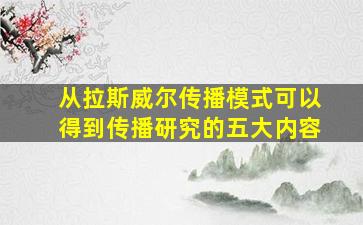 从拉斯威尔传播模式可以得到传播研究的五大内容